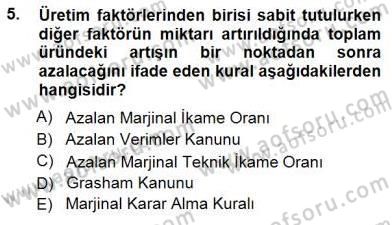 5. Üretim faktörlerinden birisi sabit tutulurken diğer faktörün miktarı artırıldığında toplam üründeki artışın bir noktadan sonra azalacağını ifade eden kural aşağıdakilerden hangisidir?

A) Azalan Marjinal İkame Oranı
B) Azalan Verimler Kanunu
C) Azalan Marjinal Teknik İkame Oranı
D) Grasham Kanunu
E) Marjinal Karar Alma Kuralı

www.aofsoru.com